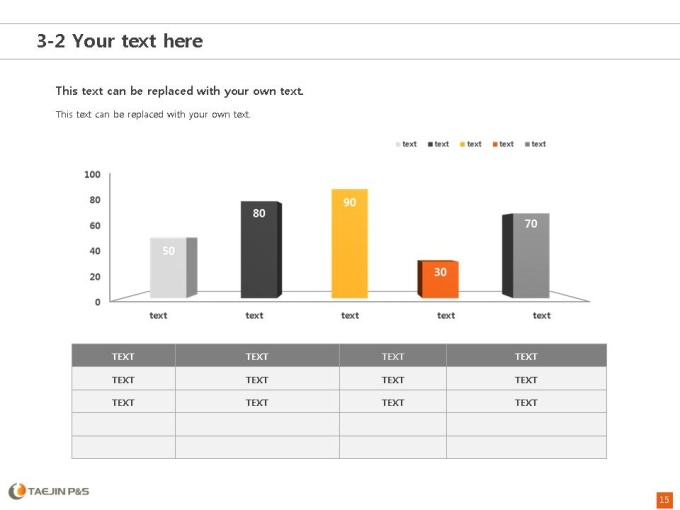 3-2 Your text here

This text can be replaced with your own text.

This text can be replaced with your own text.

text text text text text

100
80
60
40
20
0

50
80
90
30
70

text text text text text

| TEXT | TEXT | TEXT | TEXT |
|---|---|---|---|
| TEXT | TEXT | TEXT | TEXT |
| TEXT | TEXT | TEXT | TEXT |
| | | | |
| | | | |

TAEJIN P&S

15